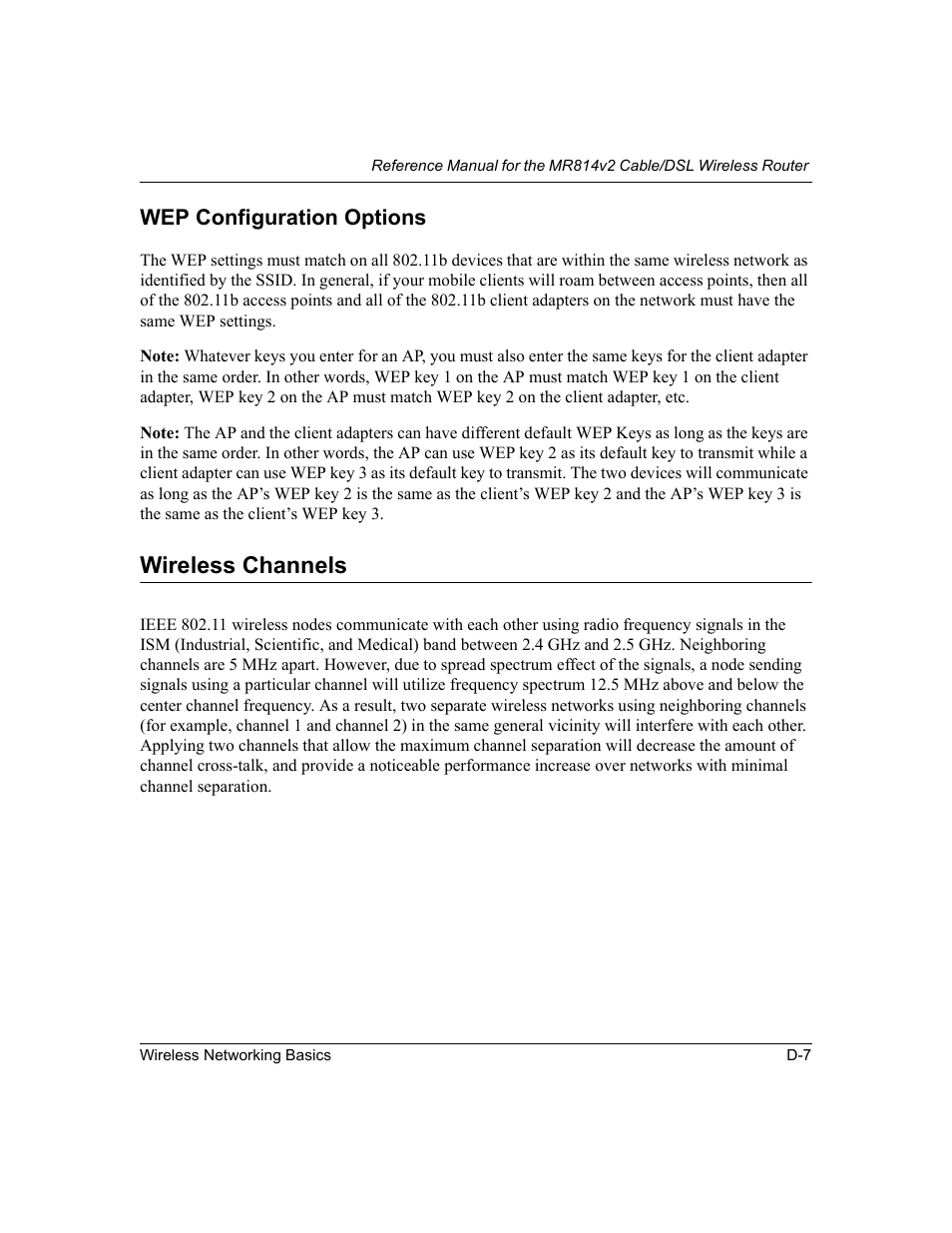 Reference Manual for the MR814v2 Cable/DSL Wireless Router

WEP Configuration Options

The WEP settings must match on all 802.11b devices that are within the same wireless network as identified by the SSID. In general, if your mobile clients will roam between access points, then all of the 802.11b access points and all of the 802.11b client adapters on the network must have the same WEP settings.

Note: Whatever keys you enter for an AP, you must also enter the same keys for the client adapter in the same order. In other words, WEP key 1 on the AP must match WEP key 1 on the client adapter, WEP key 2 on the AP must match WEP key 2 on the client adapter, etc.

Note: The AP and the client adapters can have different default WEP Keys as long as the keys are in the same order. In other words, the AP can use WEP key 2 as its default key to transmit while a client adapter can use WEP key 3 as its default key to transmit. The two devices will communicate as long as the AP's WEP key 2 is the same as the client's WEP key 2 and the AP's WEP key 3 is the same as the client's WEP key 3.

Wireless Channels

IEEE 802.11 wireless nodes communicate with each other using radio frequency signals in the ISM (Industrial, Scientific, and Medical) band between 2.4 GHz and 2.5 GHz. Neighboring channels are 5 MHz apart. However, due to spread spectrum effect of the signals, a node sending signals using a particular channel will utilize frequency spectrum 12.5 MHz above and below the center channel frequency. As a result, two separate wireless networks using neighboring channels (for example, channel 1 and channel 2) in the same general vicinity will interfere with each other. Applying two channels that allow the maximum channel separation will decrease the amount of channel cross-talk, and provide a noticeable performance increase over networks with minimal channel separation.

Wireless Networking Basics D-7